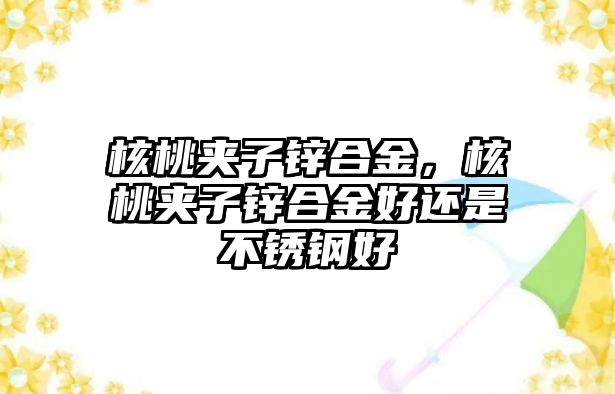 核桃夹子锌合金，核桃夹子锌合金好还是不锈钢好